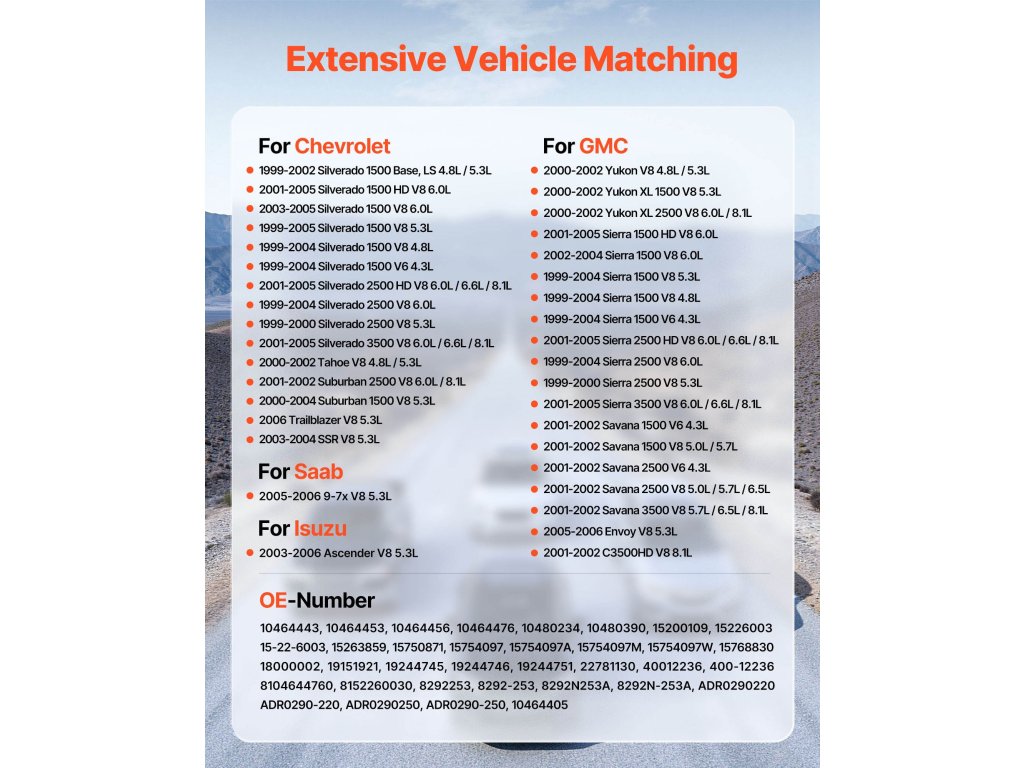 Extensive Vehicle Matching

For Chevrolet
1999-2002 Silverado 1500 Base, LS 4.8L / 5.3L
2001-2005 Silverado 1500 HD V8 6.0L
2003-2005 Silverado 1500 V8 6.0L
1999-2005 Silverado 1500 V8 5.3L
1999-2004 Silverado 1500 V8 4.8L
1999-2004 Silverado 1500 V6 4.3L
2001-2005 Silverado 2500 HD V8 6.0L / 6.6L / 8.1L
1999-2004 Silverado 2500 V8 6.0L
1999-2000 Silverado 2500 V8 5.3L
2001-2005 Silverado 3500 V8 6.0L / 6.6L / 8.1L
2000-2002 Tahoe V8 4.8L / 5.3L
2001-2002 Suburban 2500 V8 6.0L / 8.1L
2000-2004 Suburban 1500 V8 5.3L
2006 Trailblazer V8 5.3L
2003-2004 SSR V8 5.3L

For Saab
2005-2006 9-7x V8 5.3L

For Isuzu
2003-2006 Ascender V8 5.3L

For GMC
2000-2002 Yukon V8 4.8L / 5.3L
2000-2002 Yukon XL 1500 V8 5.3L
2000-2002 Yukon XL 2500 V8 6.0L / 8.1L
2001-2005 Sierra 1500 HD V8 6.0L
2002-2004 Sierra 1500 V8 6.0L
1999-2004 Sierra 1500 V8 5.3L
1999-2004 Sierra 1500 V8 4.8L
1999-2004 Sierra 1500 V6 4.3L
2001-2005 Sierra 2500 HD V8 6.0L / 6.6L / 8.1L
1999-2004 Sierra 2500 V8 6.0L
1999-2000 Sierra 2500 V8 5.3L
2001-2005 Sierra 3500 V8 6.0L / 6.6L / 8.1L
2001-2002 Savana 1500 V6 4.3L
2001-2002 Savana 1500 V8 5.0L / 5.7L
2001-2002 Savana 2500 V6 4.3L
2001-2002 Savana 2500 V8 5.0L / 5.7L / 6.5L
2001-2002 Savana 3500 V8 5.7L / 6.5L / 8.1L
2005-2006 Envoy V8 5.3L
2001-2002 C3500HD V8 8.1L

OE-Number
10464443, 10464453, 10464456, 10464476, 10480234, 10480390, 15200109, 15226003 15-22-6003, 15263859, 15750871, 15754097, 15754097A, 15754097M, 15754097W, 15768830 18000002, 19151921, 19244745, 19244746, 19244751, 22781130, 40012236, 400-12236 8104644760, 8152260030, 8292253, 8292-253, 8292N253A, 8292N-253A, ADR0290220 ADR0290-220, ADR0290250, ADR0290-250, 10464405